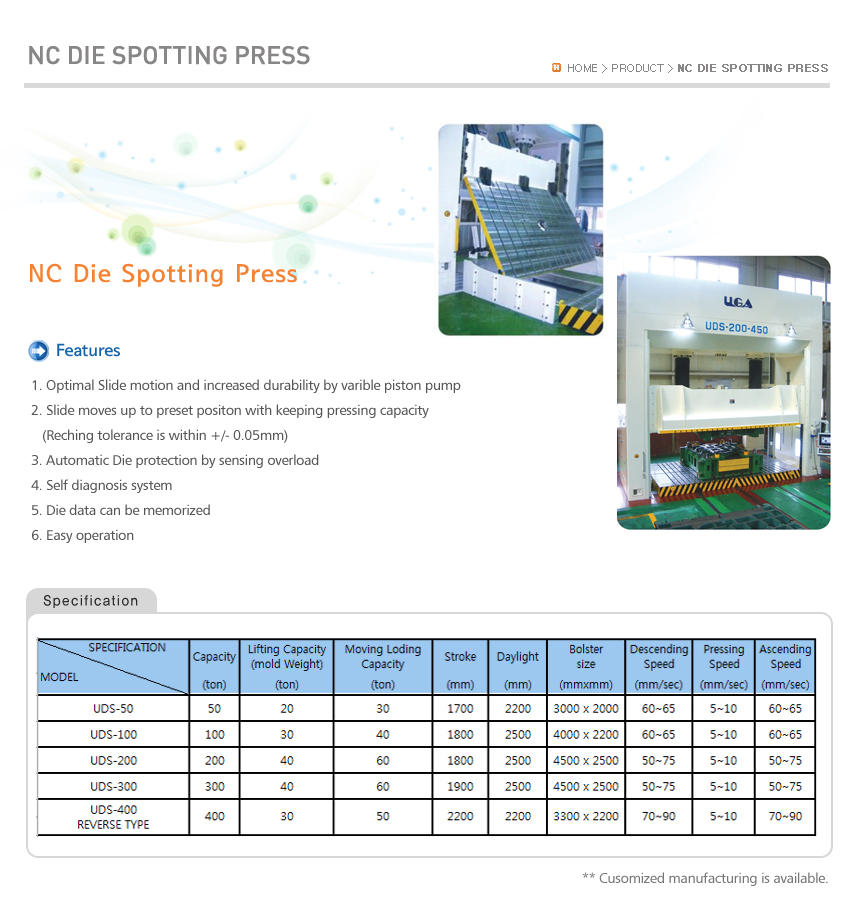 NC DIE SPOTTING PRESS

HOME > PRODUCT > NC DIE SPOTTING PRESS

NC Die Spotting Press

UGA
UDS-200-450

Features

1. Optimal Slide motion and increased durability by varible piston pump
2. Slide moves up to preset positon with keeping pressing capacity (Reching tolerance is within +/- 0.05mm)
3. Automatic Die protection by sensing overload
4. Self diagnosis system
5. Die data can be memorized
6. Easy operation

Specification

| SPECIFICATION / MODEL | Capacity (ton) | Lifting Capacity (mold Weight) (ton) | Moving Loding Capacity (ton) | Stroke (mm) | Daylight (mm) | Bolster size (mmxmm) | Descending Speed (mm/sec) | Pressing Speed (mm/sec) | Ascending Speed (mm/sec) |
|---|---|---|---|---|---|---|---|---|---|
| UDS-50 | 50 | 20 | 30 | 1700 | 2200 | 3000 x 2000 | 60~65 | 5~10 | 60~65 |
| UDS-100 | 100 | 30 | 40 | 1800 | 2500 | 4000 x 2200 | 60~65 | 5~10 | 60~65 |
| UDS-200 | 200 | 40 | 60 | 1800 | 2500 | 4500 x 2500 | 50~75 | 5~10 | 50~75 |
| UDS-300 | 300 | 40 | 60 | 1900 | 2500 | 4500 x 2500 | 50~75 | 5~10 | 50~75 |
| UDS-400 REVERSE TYPE | 400 | 30 | 50 | 2200 | 2200 | 3300 x 2200 | 70~90 | 5~10 | 70~90 |

** Cusomized manufacturing is available.